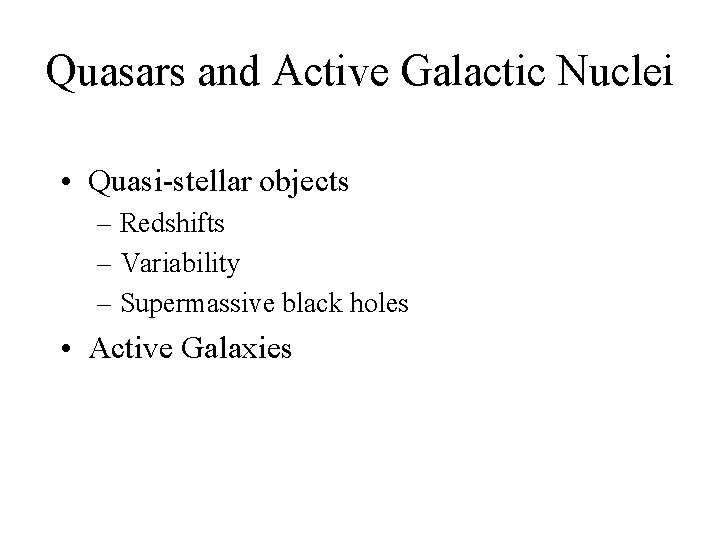 Quasars and Active Galactic Nuclei

• Quasi-stellar objects
– Redshifts
– Variability
– Supermassive black holes
• Active Galaxies